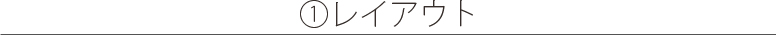 ①レイアウト